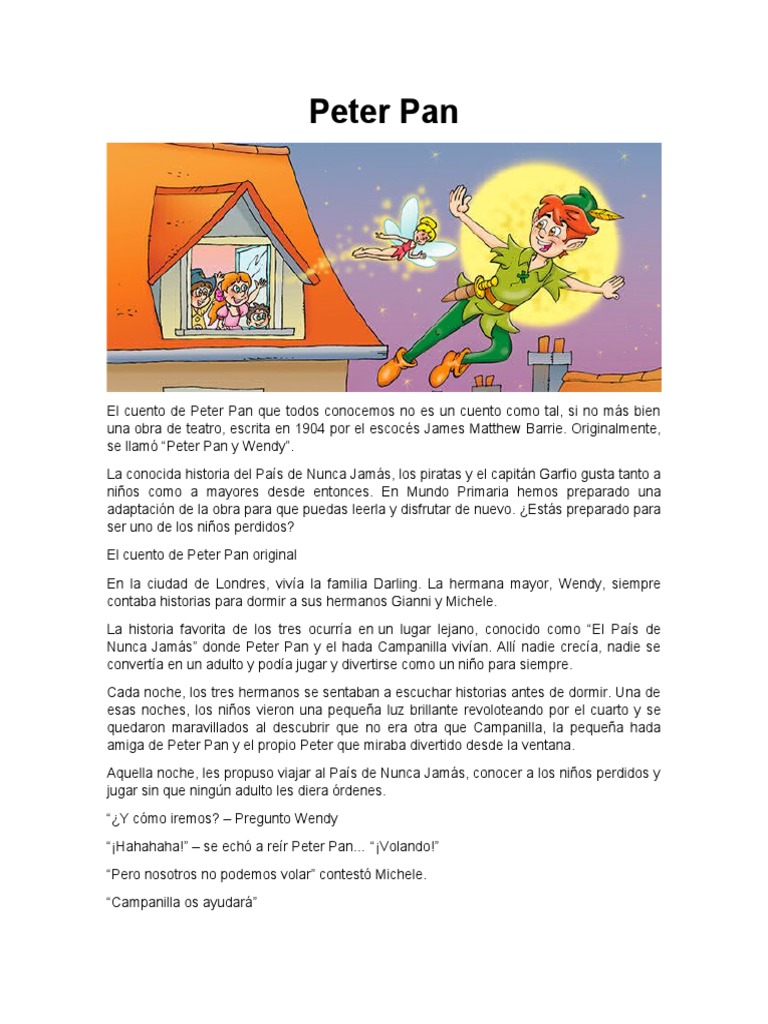 Peter Pan

El cuento de Peter Pan que todos conocemos no es un cuento como tal, si no más bien una obra de teatro, escrita en 1904 por el escocés James Matthew Barrie. Originalmente, se llamó “Peter Pan y Wendy”.

La conocida historia del País de Nunca Jamás, los piratas y el capitán Garfio gusta tanto a niños como a mayores desde entonces. En Mundo Primaria hemos preparado una adaptación de la obra para que puedas leerla y disfrutar de nuevo. ¿Estás preparado para ser uno de los niños perdidos?

El cuento de Peter Pan original

En la ciudad de Londres, vivía la familia Darling. La hermana mayor, Wendy, siempre contaba historias para dormir a sus hermanos Gianni y Michele.

La historia favorita de los tres ocurría en un lugar lejano, conocido como “El País de Nunca Jamás” donde Peter Pan y el hada Campanilla vivían. Allí nadie crecía, nadie se convertía en un adulto y podía jugar y divertirse como un niño para siempre.

Cada noche, los tres hermanos se sentaban a escuchar historias antes de dormir. Una de esas noches, los niños vieron una pequeña luz brillante revoloteando por el cuarto y se quedaron maravillados al descubrir que no era otra que Campanilla, la pequeña hada amiga de Peter Pan y el propio Peter que miraba divertido desde la ventana.

Aquella noche, les propuso viajar al País de Nunca Jamás, conocer a los niños perdidos y jugar sin que ningún adulto les diera órdenes.

“¿Y cómo iremos? – Pregunto Wendy

“¡Hahahaha!” – se echó a reír Peter Pan... “¡Volando!”

“Pero nosotros no podemos volar” contestó Michele.

“Campanilla os ayudará”